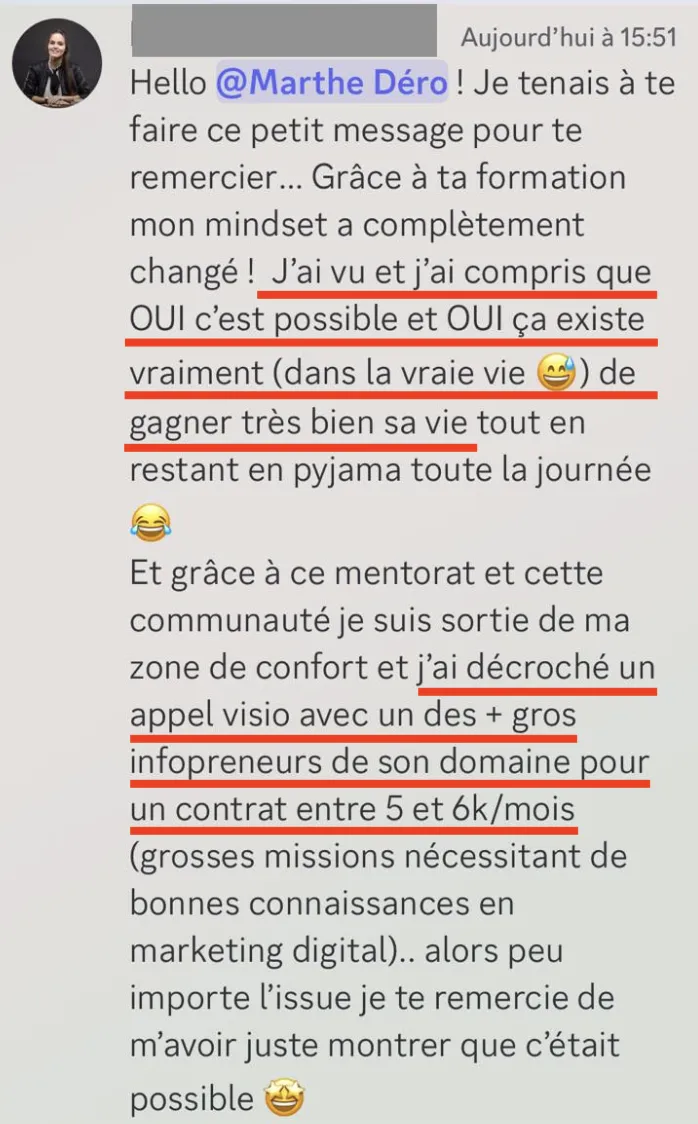 Aujourd'hui à 15:51

Hello @Marthe Déro ! Je tenais à te faire ce petit message pour te remercier... Grâce à ta formation mon mindset a complètement changé ! J'ai vu et j'ai compris que OUI c'est possible et OUI ça existe vraiment (dans la vraie vie 😅) de gagner très bien sa vie tout en restant en pyjama toute la journée 😂
Et grâce à ce mentorat et cette communauté je suis sortie de ma zone de confort et j'ai décroché un appel visio avec un des + gros infopreneurs de son domaine pour un contrat entre 5 et 6k/mois (grosses missions nécessitant de bonnes connaissances en marketing digital).. alors peu importe l'issue je te remercie de m'avoir juste montrer que c'était possible 🤩